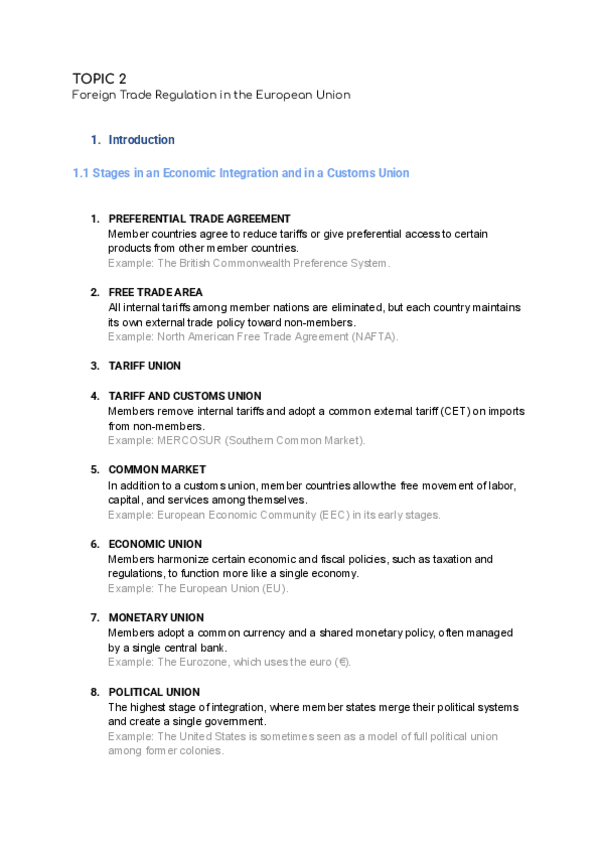 TOPIC 2
Foreign Trade Regulation in the European Union

1. Introduction

1.1 Stages in an Economic Integration and in a Customs Union

1. PREFERENTIAL TRADE AGREEMENT
Member countries agree to reduce tariffs or give preferential access to certain products from other member countries.
Example: The British Commonwealth Preference System.

2. FREE TRADE AREA
All internal tariffs among member nations are eliminated, but each country maintains its own external trade policy toward non-members.
Example: North American Free Trade Agreement (NAFTA).

3. TARIFF UNION

4. TARIFF AND CUSTOMS UNION
Members remove internal tariffs and adopt a common external tariff (CET) on imports from non-members.
Example: MERCOSUR (Southern Common Market).

5. COMMON MARKET
In addition to a customs union, member countries allow the free movement of labor, capital, and services among themselves.
Example: European Economic Community (EEC) in its early stages.

6. ECONOMIC UNION
Members harmonize certain economic and fiscal policies, such as taxation and regulations, to function more like a single economy.
Example: The European Union (EU).

7. MONETARY UNION
Members adopt a common currency and a shared monetary policy, often managed by a single central bank.
Example: The Eurozone, which uses the euro (€).

8. POLITICAL UNION
The highest stage of integration, where member states merge their political systems and create a single government.
Example: The United States is sometimes seen as a model of full political union among former colonies.